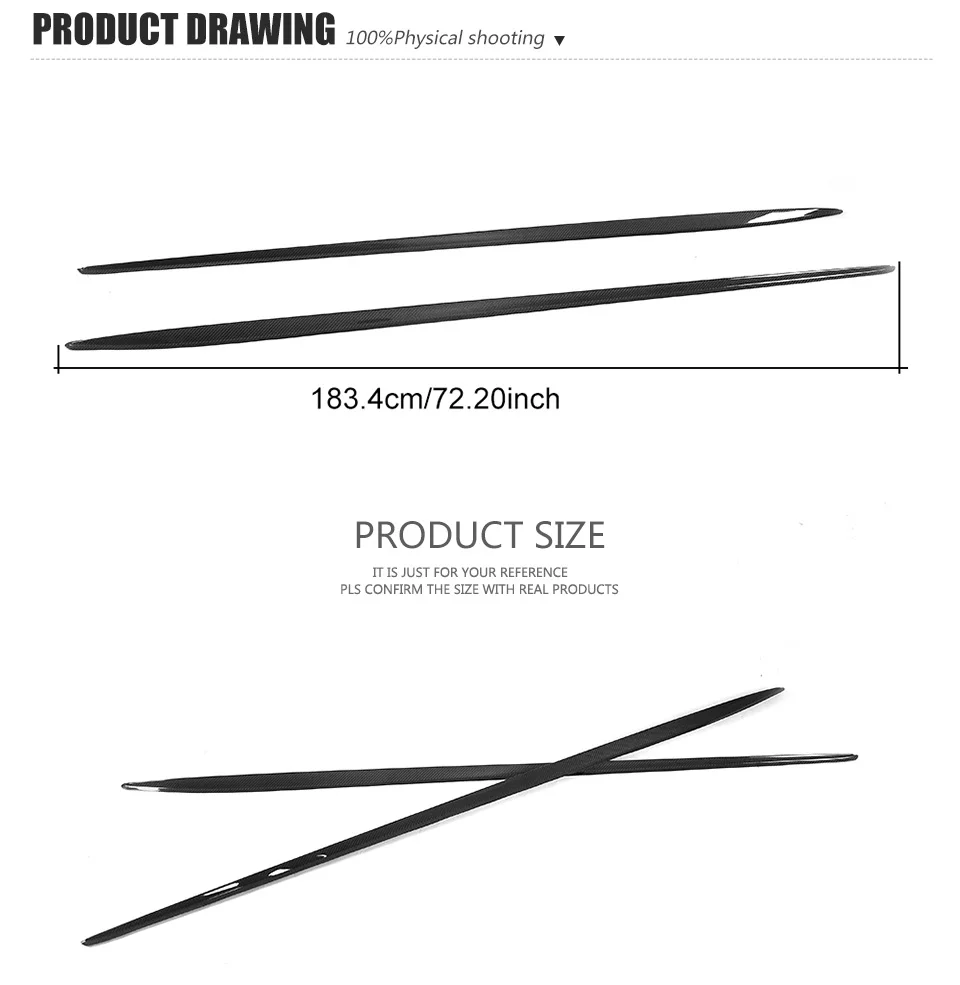 PRODUCT DRAWING 100%Physical shooting ▼

183.4cm/72.20inch

PRODUCT SIZE

IT IS JUST FOR YOUR REFERENCE
PLS CONFIRM THE SIZE WITH REAL PRODUCTS